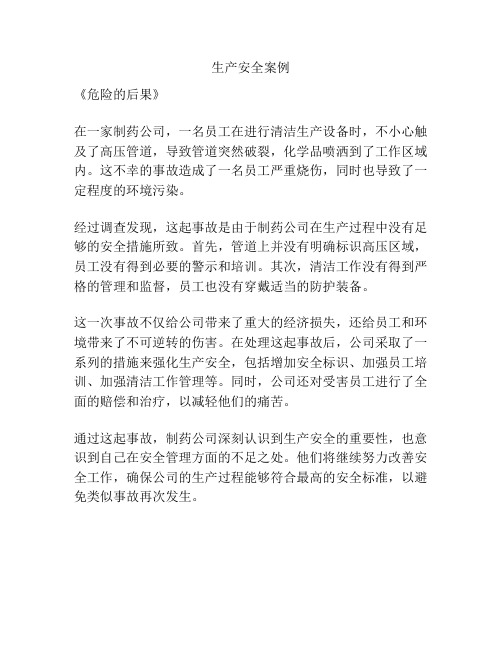 生产安全案例

《危险的后果》

在一家制药公司，一名员工在进行清洁生产设备时，不小心触及了高压管道，导致管道突然破裂，化学品喷洒到了工作区域内。这不幸的事故造成了一名员工严重烧伤，同时也导致了一定程度的环境污染。

经过调查发现，这起事故是由于制药公司在生产过程中没有足够的安全措施所致。首先，管道上并没有明确标识高压区域，员工没有得到必要的警示和培训。其次，清洁工作没有得到严格的管理和监督，员工也没有穿戴适当的防护装备。

这一次事故不仅给公司带来了重大的经济损失，还给员工和环境带来了不可逆转的伤害。在处理这起事故后，公司采取了一系列的措施来强化生产安全，包括增加安全标识、加强员工培训、加强清洁工作管理等。同时，公司还对受害员工进行了全面的赔偿和治疗，以减轻他们的痛苦。

通过这起事故，制药公司深刻认识到生产安全的重要性，也意识到自己在安全管理方面的不足之处。他们将继续努力改善安全工作，确保公司的生产过程能够符合最高的安全标准，以避免类似事故再次发生。